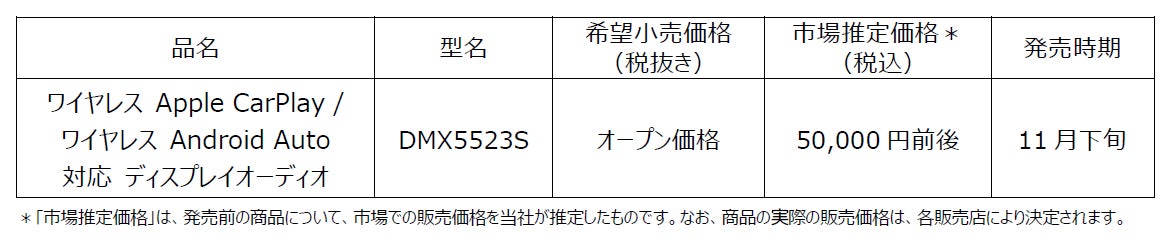 | 品名 | 型名 | 希望小売価格（税抜き） | 市場推定価格＊（税込） | 発売時期 |
|---|---|---|---|---|
| ワイヤレス Apple CarPlay / ワイヤレス Android Auto 対応 ディスプレイオーディオ | DMX5523S | オープン価格 | 50,000 円前後 | 11 月下旬 |

＊「市場推定価格」は、発売前の商品について、市場での販売価格を当社が推定したものです。なお、商品の実際の販売価格は、各販売店により決定されます。